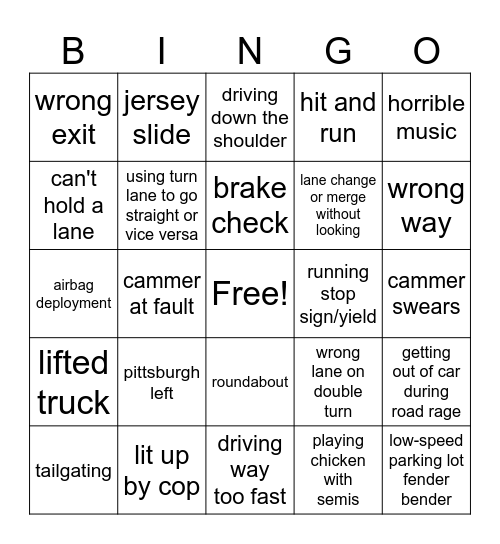 | B | I | N | G | O |
|---|---|---|---|---|
| wrong exit | jersey slide | driving down the shoulder | hit and run | horrible music |
| can't hold a lane | using turn lane to go straight or vice versa | brake check | lane change or merge without looking | wrong way |
| airbag deployment | cammer at fault | Free! | running stop sign/yield | cammer swears |
| lifted truck | pittsburgh left | roundabout | wrong lane on double turn | getting out of car during road rage |
| tailgating | lit up by cop | driving way too fast | playing chicken with semis | low-speed parking lot fender bender |